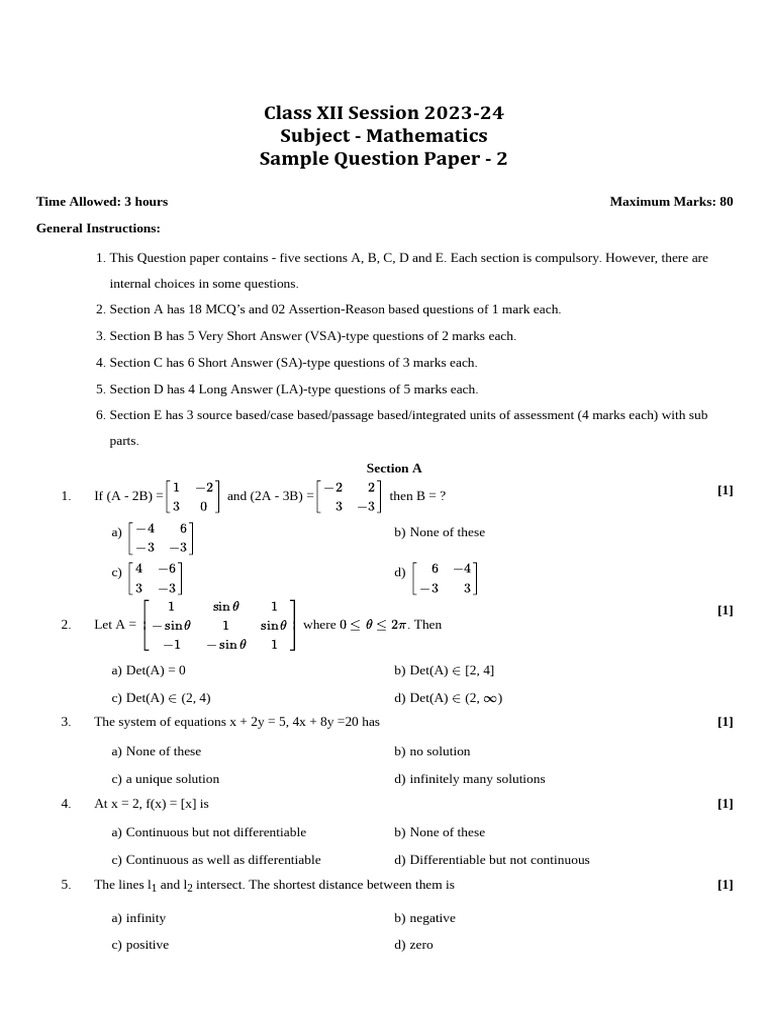 Class XII Session 2023-24
Subject - Mathematics
Sample Question Paper - 2

Time Allowed: 3 hours

Maximum Marks: 80

General Instructions:

1. This Question paper contains - five sections A, B, C, D and E. Each section is compulsory. However, there are internal choices in some questions.

2. Section A has 18 MCQ's and 02 Assertion-Reason based questions of 1 mark each.

3. Section B has 5 Very Short Answer (VSA)-type questions of 2 marks each.

4. Section C has 6 Short Answer (SA)-type questions of 3 marks each.

5. Section D has 4 Long Answer (LA)-type questions of 5 marks each.

6. Section E has 3 source based/case based/passage based/integrated units of assessment (4 marks each) with sub parts.

Section A

1. If (A - 2B) = $\begin{bmatrix} 1 & -2 \\ 3 & 0 \end{bmatrix}$ and (2A - 3B) = $\begin{bmatrix} -2 & 2 \\ 3 & -3 \end{bmatrix}$ then B = ? [1]

a) $\begin{bmatrix} -4 & 6 \\ -3 & -3 \end{bmatrix}$

b) None of these

c) $\begin{bmatrix} 4 & -6 \\ 3 & -3 \end{bmatrix}$

d) $\begin{bmatrix} 6 & -4 \\ -3 & 3 \end{bmatrix}$

2. Let A = $\begin{bmatrix} 1 & \sin\theta & 1 \\ -\sin\theta & 1 & \sin\theta \\ -1 & -\sin\theta & 1 \end{bmatrix}$ where $0 \leq \theta \leq 2\pi$. Then [1]

a) Det(A) = 0

b) Det(A) $\in$ [2, 4]

c) Det(A) $\in$ (2, 4)

d) Det(A) $\in$ (2, $\infty$)

3. The system of equations x + 2y = 5, 4x + 8y =20 has [1]

a) None of these

b) no solution

c) a unique solution

d) infinitely many solutions

4. At x = 2, f(x) = [x] is [1]

a) Continuous but not differentiable

b) None of these

c) Continuous as well as differentiable

d) Differentiable but not continuous

5. The lines $l_1$ and $l_2$ intersect. The shortest distance between them is [1]

a) infinity

b) negative

c) positive

d) zero